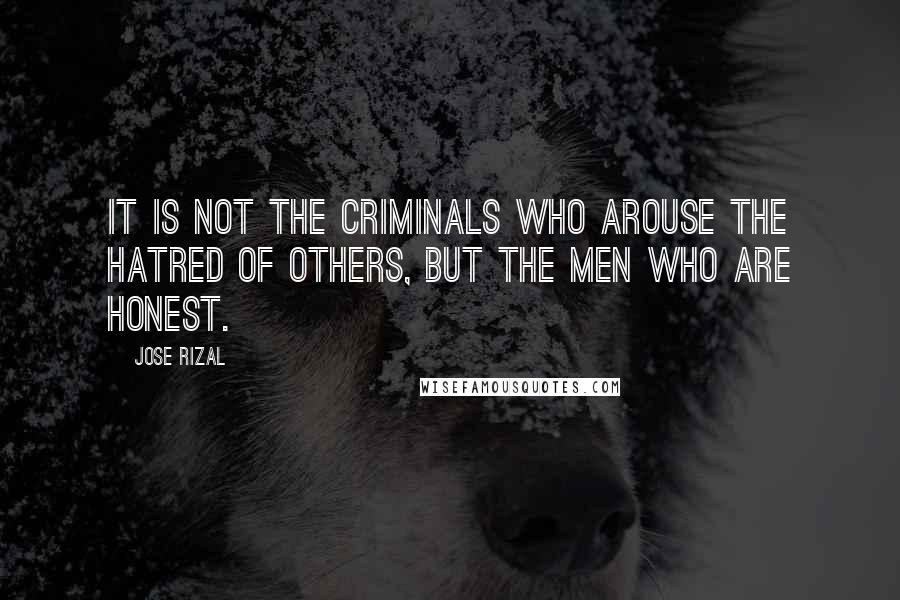 IT IS NOT THE CRIMINALS WHO AROUSE THE HATRED OF OTHERS, BUT THE MEN WHO ARE HONEST.

JOSE RIZAL

WISEFAMOUSQUOTES.COM